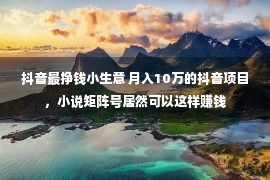 抖音最挣钱小生意 月入10万的抖音项目，小说矩阵号居然可以这样赚钱